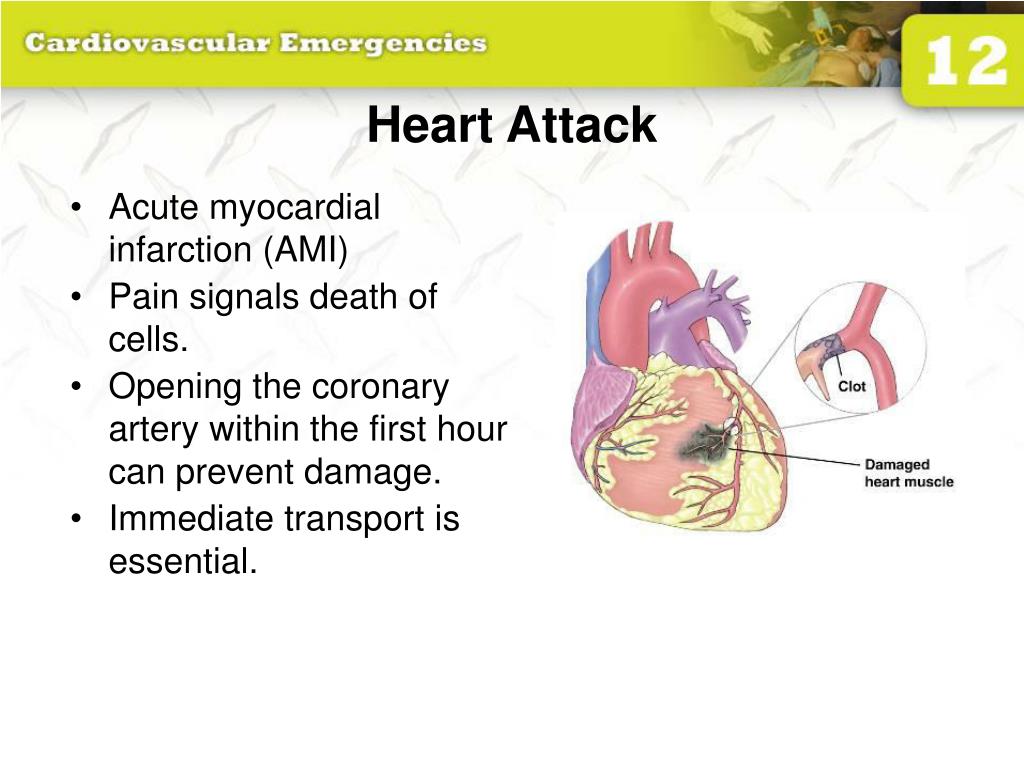 Cardiovascular Emergencies

12

Heart Attack

• Acute myocardial infarction (AMI)
• Pain signals death of cells.
• Opening the coronary artery within the first hour can prevent damage.
• Immediate transport is essential.

Clot

Damaged heart muscle